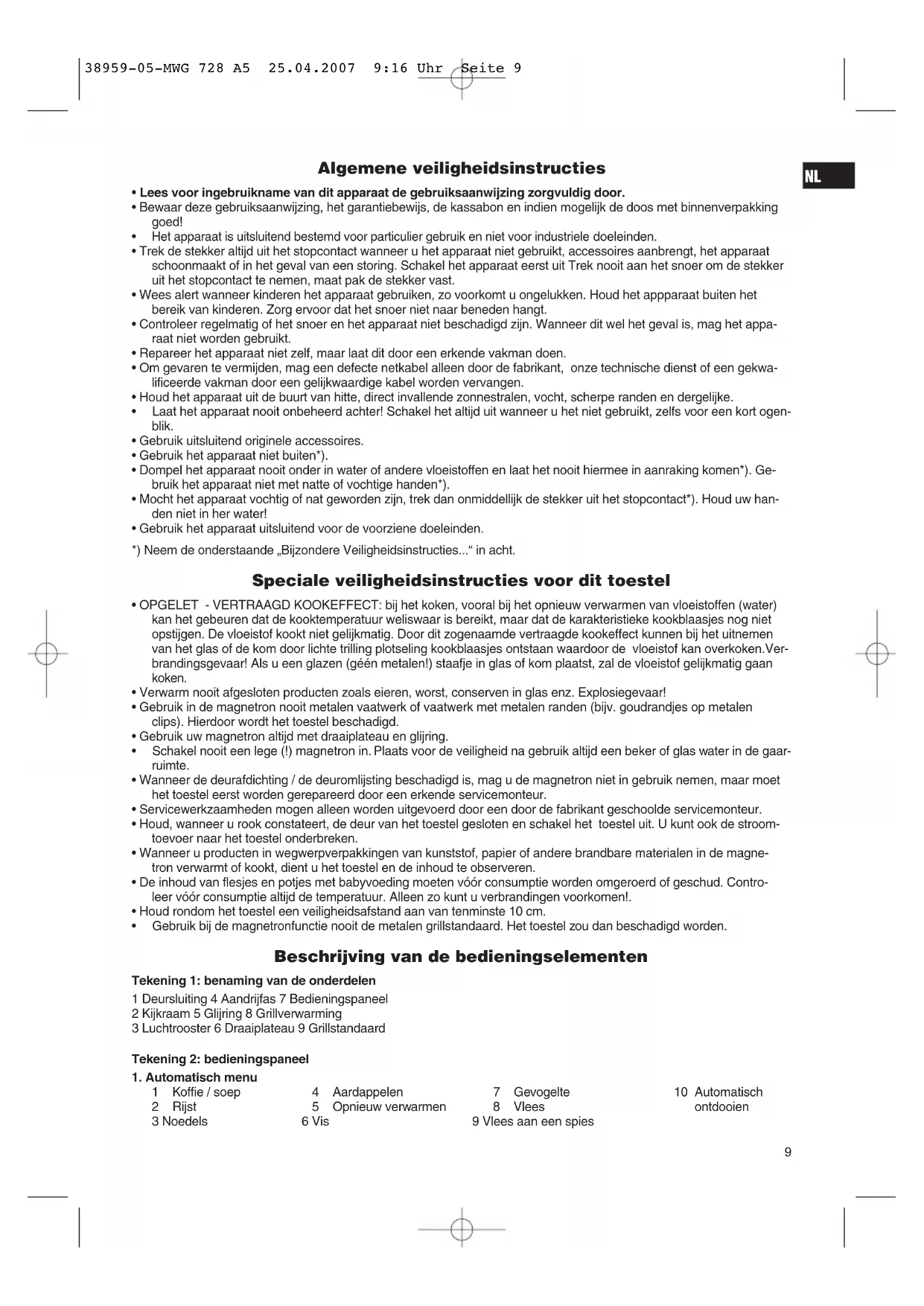 38959-05-MWG 728 A5 25.04.2007 9:16 Uhr Seite 9

NL

Algemene veiligheidsinstructies

• Lees voor ingebruikname van dit apparaat de gebruiksaanwijzing zorgvuldig door.
• Bewaar deze gebruiksaanwijzing, het garantiebewijs, de kassabon en indien mogelijk de doos met binnenverpakking goed!
• Het apparaat is uitsluitend bestemd voor particulier gebruik en niet voor industriele doeleinden.
• Trek de stekker altijd uit het stopcontact wanneer u het apparaat niet gebruikt, accessoires aanbrengt, het apparaat schoonmaakt of in het geval van een storing. Schakel het apparaat eerst uit Trek nooit aan het snoer om de stekker uit het stopcontact te nemen, maat pak de stekker vast.
• Wees alert wanneer kinderen het apparaat gebruiken, zo voorkomt u ongelukken. Houd het appparaat buiten het bereik van kinderen. Zorg ervoor dat het snoer niet naar beneden hangt.
• Controleer regelmatig of het snoer en het apparaat niet beschadigd zijn. Wanneer dit wel het geval is, mag het apparaat niet worden gebruikt.
• Repareer het apparaat niet zelf, maar laat dit door een erkende vakman doen.
• Om gevaren te vermijden, mag een defecte netkabel alleen door de fabrikant, onze technische dienst of een gekwalificeerde vakman door een gelijkwaardige kabel worden vervangen.
• Houd het apparaat uit de buurt van hitte, direct invallende zonnestralen, vocht, scherpe randen en dergelijke.
• Laat het apparaat nooit onbeheerd achter! Schakel het altijd uit wanneer u het niet gebruikt, zelfs voor een kort ogenblik.
• Gebruik uitsluitend originele accessoires.
• Gebruik het apparaat niet buiten*).
• Dompel het apparaat nooit onder in water of andere vloeistoffen en laat het nooit hiermee in aanraking komen*). Gebruik het apparaat niet met natte of vochtige handen*).
• Mocht het apparaat vochtig of nat geworden zijn, trek dan onmiddellijk de stekker uit het stopcontact*). Houd uw handen niet in her water!
• Gebruik het apparaat uitsluitend voor de voorziene doeleinden.

*) Neem de onderstaande „Bijzondere Veiligheidsinstructies...“ in acht.

Speciale veiligheidsinstructies voor dit toestel

• OPGELET - VERTRAAGD KOOKEFFECT: bij het koken, vooral bij het opnieuw verwarmen van vloeistoffen (water) kan het gebeuren dat de kooktemperatuur weliswaar is bereikt, maar dat de karakteristieke kookblaasjes nog niet opstijgen. De vloeistof kookt niet gelijkmatig. Door dit zogenaamde vertraagde kookeffect kunnen bij het uitnemen van het glas of de kom door lichte trilling plotseling kookblaasjes ontstaan waardoor de vloeistof kan overkoken.Verbrandingsgevaar! Als u een glazen (géén metalen!) staafje in glas of kom plaatst, zal de vloeistof gelijkmatig gaan koken.
• Verwarm nooit afgesloten producten zoals eieren, worst, conserven in glas enz. Explosiegevaar!
• Gebruik in de magnetron nooit metalen vaatwerk of vaatwerk met metalen randen (bijv. goudrandjes op metalen clips). Hierdoor wordt het toestel beschadigd.
• Gebruik uw magnetron altijd met draaiplateau en glijring.
• Schakel nooit een lege (!) magnetron in. Plaats voor de veiligheid na gebruik altijd een beker of glas water in de gaarruimte.
• Wanneer de deurafdichting / de deuromlijsting beschadigd is, mag u de magnetron niet in gebruik nemen, maar moet het toestel eerst worden gerepareerd door een erkende servicemonteur.
• Servicewerkzaamheden mogen alleen worden uitgevoerd door een door de fabrikant geschoolde servicemonteur.
• Houd, wanneer u rook constateert, de deur van het toestel gesloten en schakel het toestel uit. U kunt ook de stroomtoevoer naar het toestel onderbreken.
• Wanneer u producten in wegwerpverpakkingen van kunststof, papier of andere brandbare materialen in de magnetron verwarmt of kookt, dient u het toestel en de inhoud te observeren.
• De inhoud van flesjes en potjes met babyvoeding moeten vóór consumptie worden omgeroerd of geschud. Controleer vóór consumptie altijd de temperatuur. Alleen zo kunt u verbrandingen voorkomen!.
• Houd rondom het toestel een veiligheidsafstand aan van tenminste 10 cm.
• Gebruik bij de magnetronfunctie nooit de metalen grillstandaard. Het toestel zou dan beschadigd worden.

Beschrijving van de bedieningselementen

Tekening 1: benaming van de onderdelen
1 Deursluiting 4 Aandrijfas 7 Bedieningspaneel
2 Kijkraam 5 Glijring 8 Grillverwarming
3 Luchtrooster 6 Draaiplateau 9 Grillstandaard

Tekening 2: bedieningspaneel
1. Automatisch menu
1 Koffie / soep
2 Rijst
3 Noedels
4 Aardappelen
5 Opnieuw verwarmen
6 Vis
7 Gevogelte
8 Vlees
9 Vlees aan een spies
10 Automatisch ontdooien

9